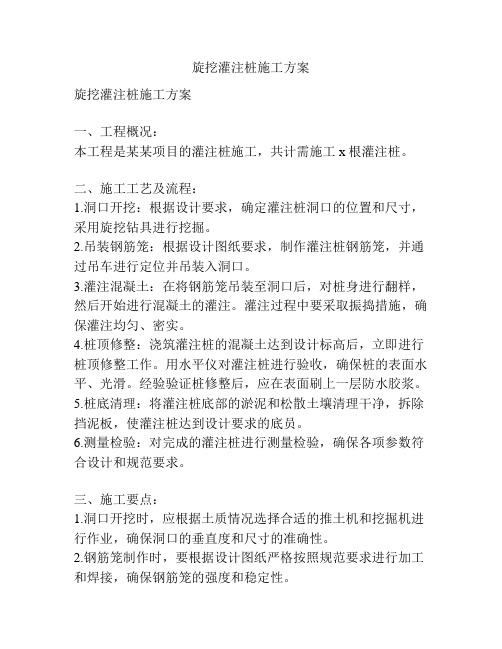 旋挖灌注桩施工方案

旋挖灌注桩施工方案

一、工程概况：
本工程是某某项目的灌注桩施工，共计需施工 x 根灌注桩。

二、施工工艺及流程：
1.洞口开挖：根据设计要求，确定灌注桩洞口的位置和尺寸，采用旋挖钻具进行挖掘。
2.吊装钢筋笼：根据设计图纸要求，制作灌注桩钢筋笼，并通过吊车进行定位并吊装入洞口。
3.灌注混凝土：在将钢筋笼吊装至洞口后，对桩身进行翻样，然后开始进行混凝土的灌注。灌注过程中要采取振捣措施，确保灌注均匀、密实。
4.桩顶修整：浇筑灌注桩的混凝土达到设计标高后，立即进行桩顶修整工作。用水平仪对灌注桩进行验收，确保桩的表面水平、光滑。经验验证桩修整后，应在表面刷上一层防水胶浆。
5.桩底清理：将灌注桩底部的淤泥和松散土壤清理干净，拆除挡泥板，使灌注桩达到设计要求的底员。
6.测量检验：对完成的灌注桩进行测量检验，确保各项参数符合设计和规范要求。

三、施工要点：
1.洞口开挖时，应根据土质情况选择合适的推土机和挖掘机进行作业，确保洞口的垂直度和尺寸的准确性。
2.钢筋笼制作时，要根据设计图纸严格按照规范要求进行加工和焊接，确保钢筋笼的强度和稳定性。